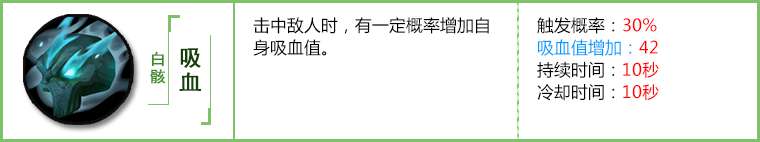 白骸 吸血

击中敌人时，有一定概率增加自身吸血值。

触发概率：30%
吸血值增加：42
持续时间：10秒
冷却时间：10秒